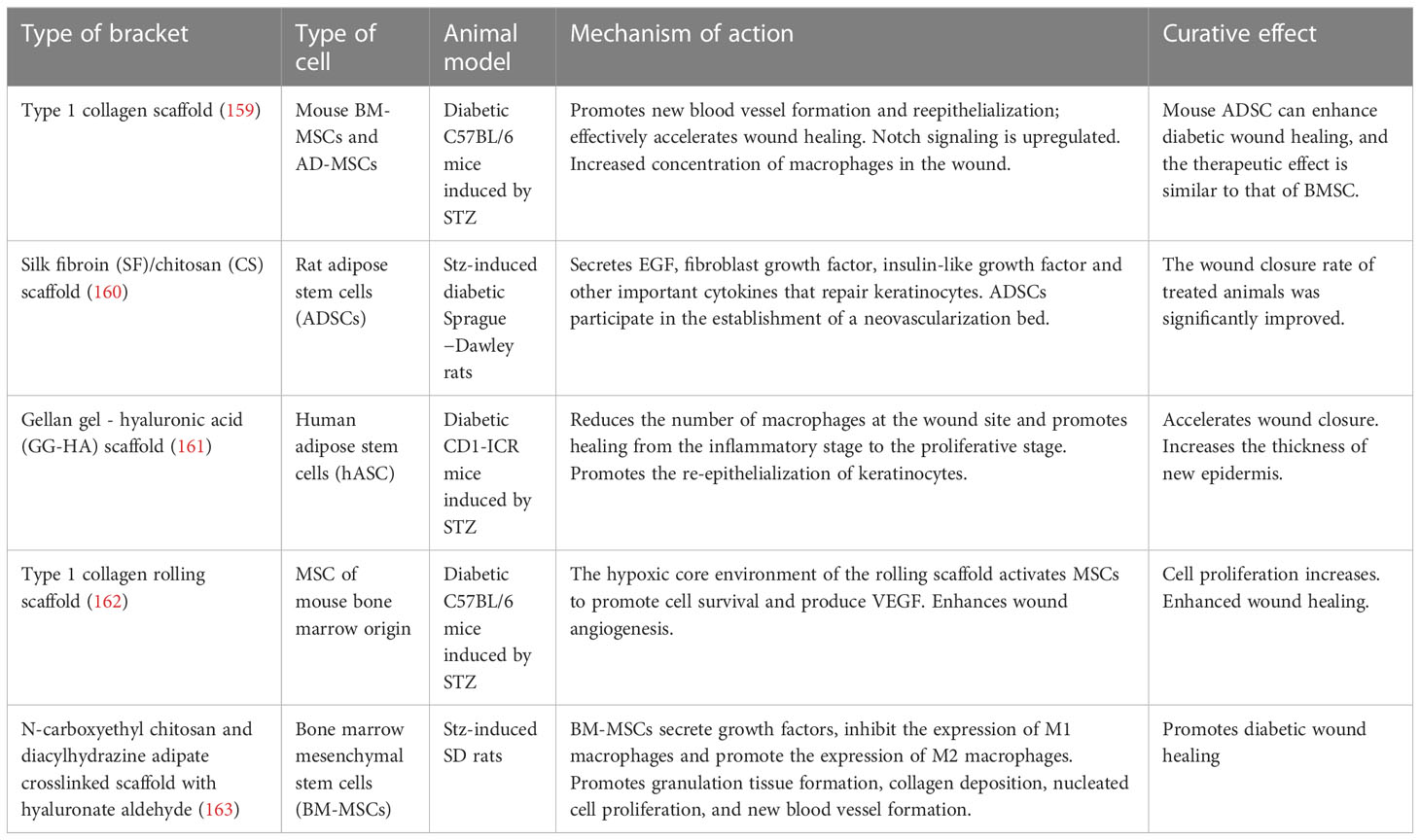 | Type of bracket | Type of cell | Animal model | Mechanism of action | Curative effect |
|---|---|---|---|---|
| Type 1 collagen scaffold (159) | Mouse BM-MSCs and AD-MSCs | Diabetic C57BL/6 mice induced by STZ | Promotes new blood vessel formation and reepithelialization; effectively accelerates wound healing. Notch signaling is upregulated. Increased concentration of macrophages in the wound. | Mouse ADSC can enhance diabetic wound healing, and the therapeutic effect is similar to that of BMSC. |
| Silk fibroin (SF)/chitosan (CS) scaffold (160) | Rat adipose stem cells (ADSCs) | Stz-induced diabetic Sprague –Dawley rats | Secretes EGF, fibroblast growth factor, insulin-like growth factor and other important cytokines that repair keratinocytes. ADSCs participate in the establishment of a neovascularization bed. | The wound closure rate of treated animals was significantly improved. |
| Gellan gel - hyaluronic acid (GG-HA) scaffold (161) | Human adipose stem cells (hASC) | Diabetic CD1-ICR mice induced by STZ | Reduces the number of macrophages at the wound site and promotes healing from the inflammatory stage to the proliferative stage. Promotes the re-epithelialization of keratinocytes. | Accelerates wound closure. Increases the thickness of new epidermis. |
| Type 1 collagen rolling scaffold (162) | MSC of mouse bone marrow origin | Diabetic C57BL/6 mice induced by STZ | The hypoxic core environment of the rolling scaffold activates MSCs to promote cell survival and produce VEGF. Enhances wound angiogenesis. | Cell proliferation increases. Enhanced wound healing. |
| N-carboxyethyl chitosan and diacylhydrazine adipate crosslinked scaffold with hyaluronate aldehyde (163) | Bone marrow mesenchymal stem cells (BM-MSCs) | Stz-induced SD rats | BM-MSCs secrete growth factors, inhibit the expression of M1 macrophages and promote the expression of M2 macrophages. Promotes granulation tissue formation, collagen deposition, nucleated cell proliferation, and new blood vessel formation. | Promotes diabetic wound healing |